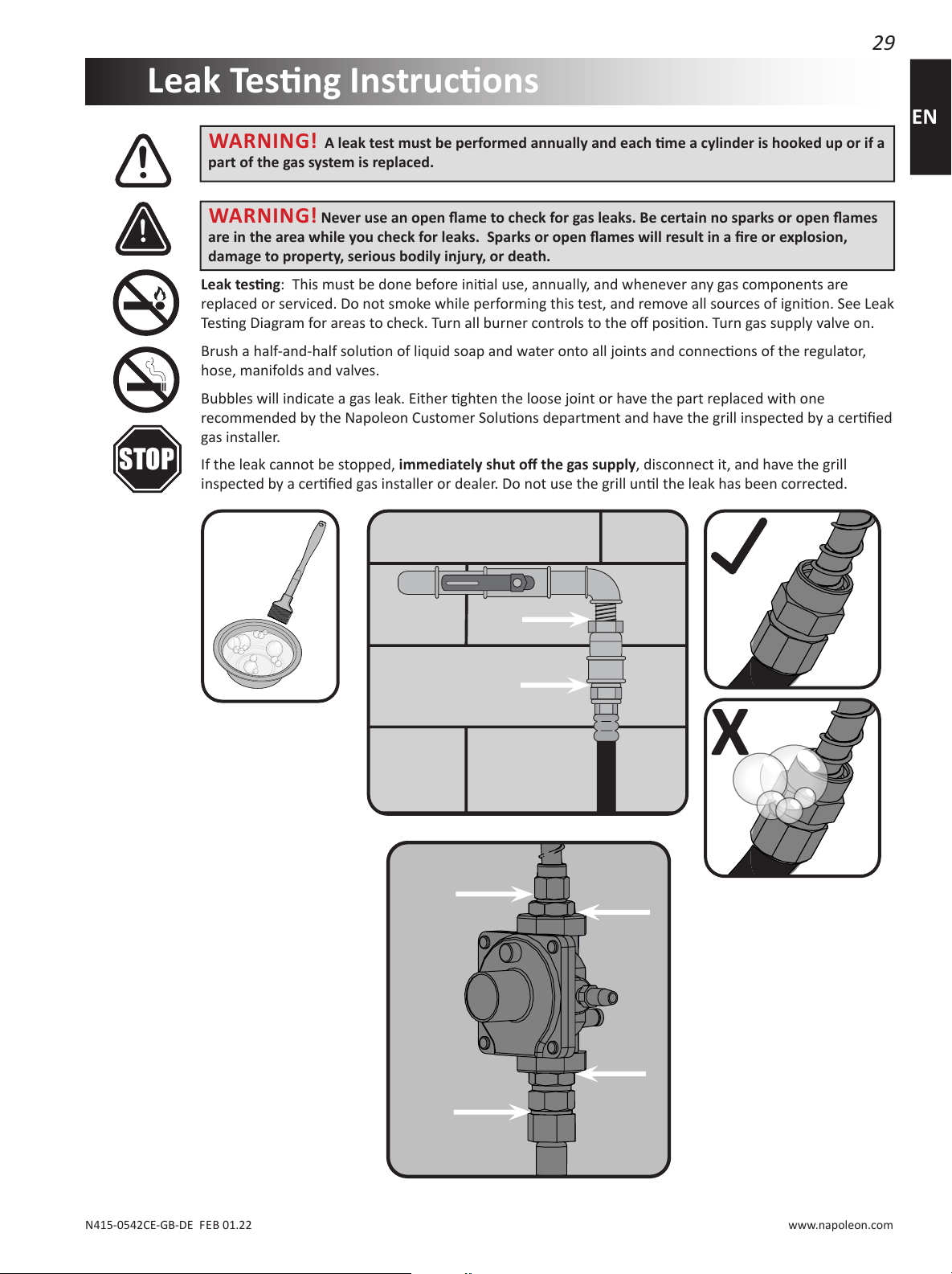 29

Leak Testing Instructions

EN

WARNING! A leak test must be performed annually and each time a cylinder is hooked up or if a part of the gas system is replaced.

WARNING! Never use an open flame to check for gas leaks. Be certain no sparks or open flames are in the area while you check for leaks. Sparks or open flames will result in a fire or explosion, damage to property, serious bodily injury, or death.

STOP

Leak testing: This must be done before initial use, annually, and whenever any gas components are replaced or serviced. Do not smoke while performing this test, and remove all sources of ignition. See Leak Testing Diagram for areas to check. Turn all burner controls to the off position. Turn gas supply valve on.

Brush a half-and-half solution of liquid soap and water onto all joints and connections of the regulator, hose, manifolds and valves.

Bubbles will indicate a gas leak. Either tighten the loose joint or have the part replaced with one recommended by the Napoleon Customer Solutions department and have the grill inspected by a certified gas installer.

If the leak cannot be stopped, immediately shut off the gas supply, disconnect it, and have the grill inspected by a certified gas installer or dealer. Do not use the grill until the leak has been corrected.

X

N415-0542CE-GB-DE FEB 01.22

www.napoleon.com